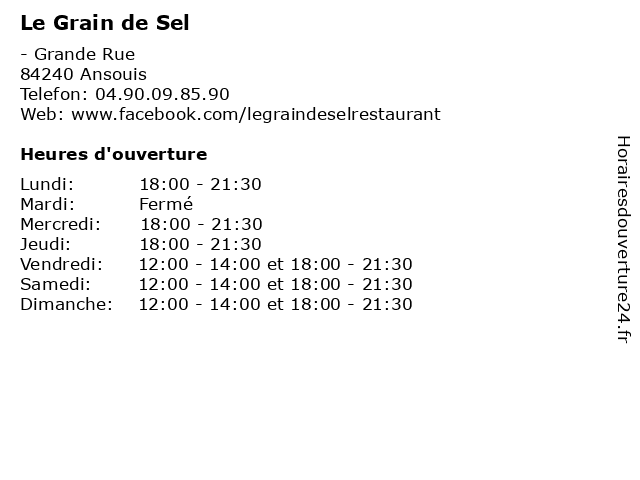 Le Grain de Sel

- Grande Rue
84240 Ansouis
Telefon: 04.90.09.85.90
Web: www.facebook.com/legraindeselrestaurant

Heures d'ouverture

Lundi: 18:00 - 21:30
Mardi: Fermé
Mercredi: 18:00 - 21:30
Jeudi: 18:00 - 21:30
Vendredi: 12:00 - 14:00 et 18:00 - 21:30
Samedi: 12:00 - 14:00 et 18:00 - 21:30
Dimanche: 12:00 - 14:00 et 18:00 - 21:30

Horairesdouverture24.fr